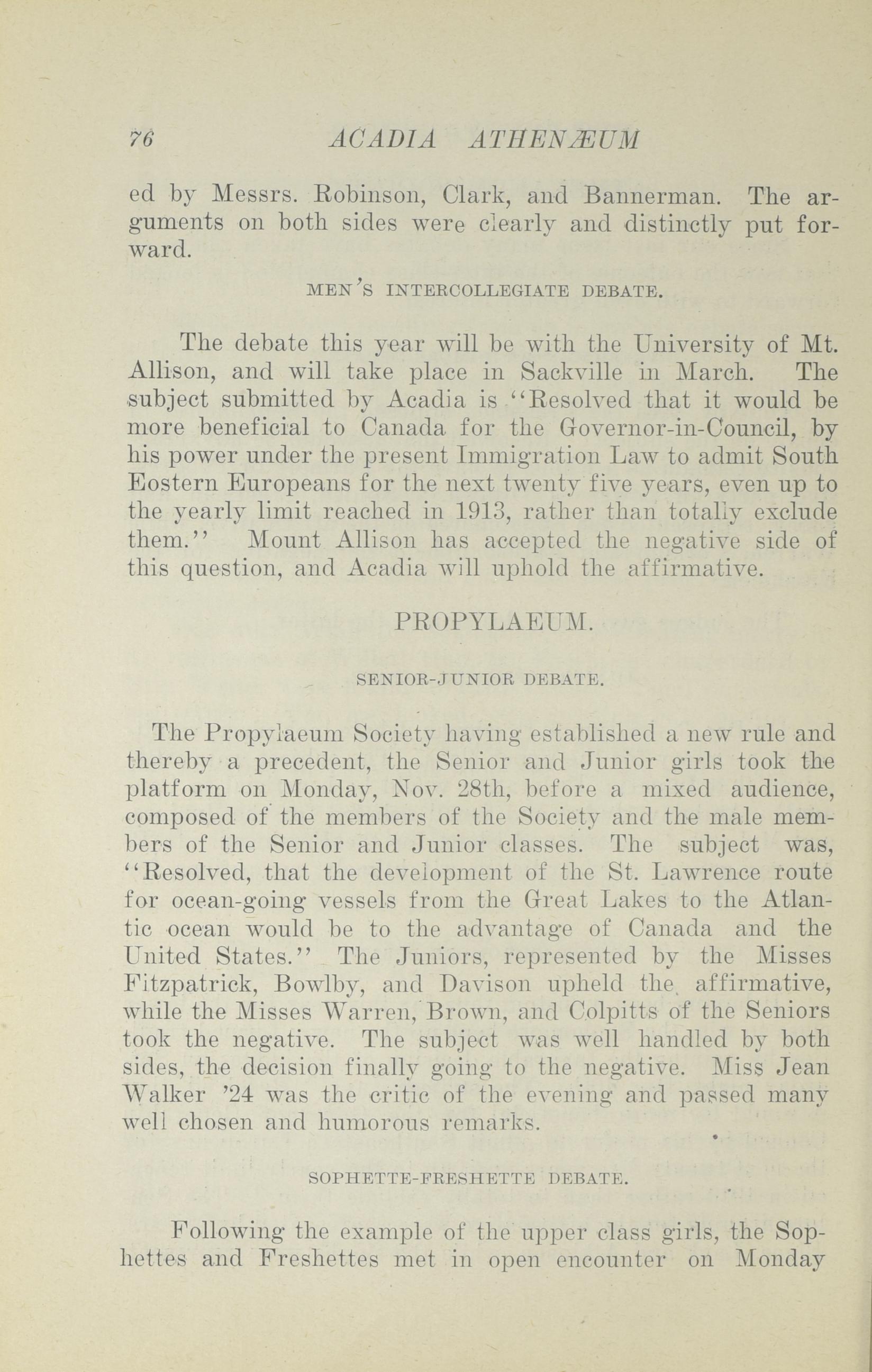 76 ACADIA ATHENÆUM

ed by Messrs. Robinson, Clark, and Bannerman. The arguments on both sides were clearly and distinctly put forward.

MEN'S INTERCOLLEGIATE DEBATE.

The debate this year will be with the University of Mt. Allison, and will take place in Sackville in March. The subject submitted by Acadia is "Resolved that it would be more beneficial to Canada for the Governor-in-Council, by his power under the present Immigration Law to admit South Eostern Europeans for the next twenty five years, even up to the yearly limit reached in 1913, rather than totally exclude them." Mount Allison has accepted the negative side of this question, and Acadia will uphold the affirmative.

PROPYLAEUM.

SENIOR-JUNIOR DEBATE.

The Propylaeum Society having established a new rule and thereby a precedent, the Senior and Junior girls took the platform on Monday, Nov. 28th, before a mixed audience, composed of the members of the Society and the male members of the Senior and Junior classes. The subject was, "Resolved, that the development of the St. Lawrence route for ocean-going vessels from the Great Lakes to the Atlantic ocean would be to the advantage of Canada and the United States." The Juniors, represented by the Misses Fitzpatrick, Bowlby, and Davison upheld the affirmative, while the Misses Warren, Brown, and Colpitts of the Seniors took the negative. The subject was well handled by both sides, the decision finally going to the negative. Miss Jean Walker '24 was the critic of the evening and passed many well chosen and humorous remarks.

SOPHETTE-FRESHETTE DEBATE.

Following the example of the upper class girls, the Sophettes and Freshettes met in open encounter on Monday